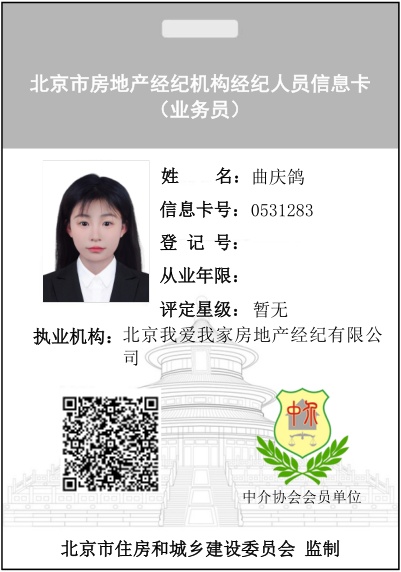 北京市房地产经纪机构经纪人员信息卡
（业务员）

姓　　名：曲庆鸽
信息卡号：0531283
登 记 号：
从业年限：
评定星级：暂无
执业机构：北京我爱我家房地产经纪有限公司

中介

中介协会会员单位

北京市住房和城乡建设委员会 监制